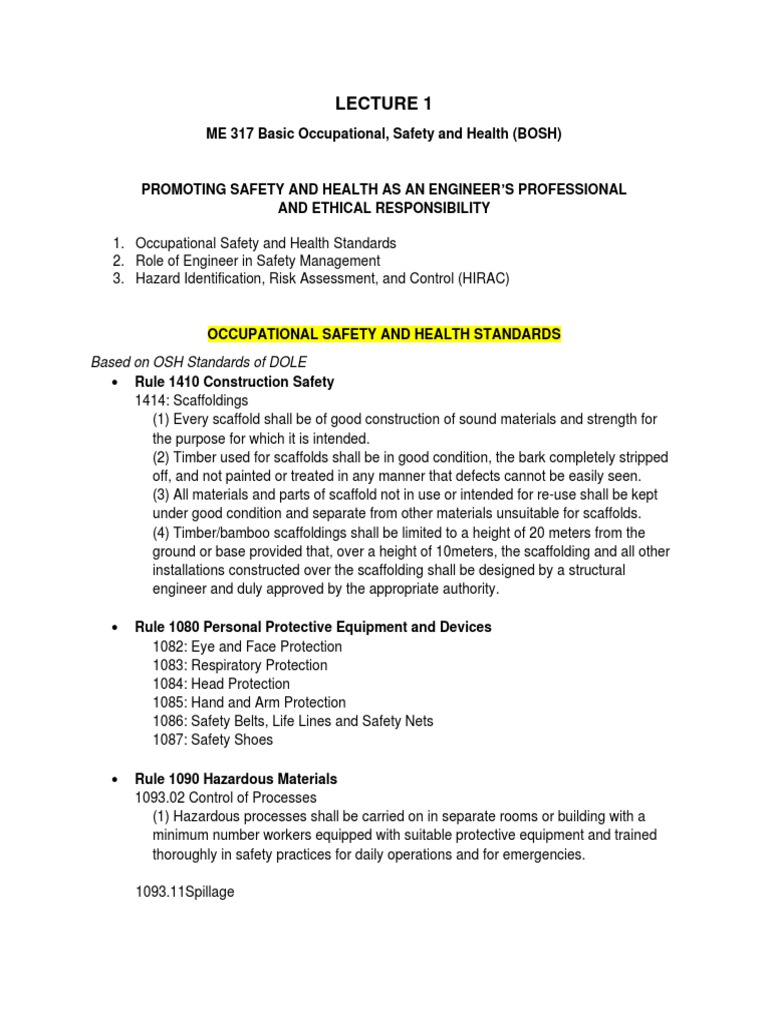 LECTURE 1

ME 317 Basic Occupational, Safety and Health (BOSH)

PROMOTING SAFETY AND HEALTH AS AN ENGINEER'S PROFESSIONAL AND ETHICAL RESPONSIBILITY

1. Occupational Safety and Health Standards
2. Role of Engineer in Safety Management
3. Hazard Identification, Risk Assessment, and Control (HIRAC)

OCCUPATIONAL SAFETY AND HEALTH STANDARDS

Based on OSH Standards of DOLE

• Rule 1410 Construction Safety
1414: Scaffoldings
(1) Every scaffold shall be of good construction of sound materials and strength for the purpose for which it is intended.
(2) Timber used for scaffolds shall be in good condition, the bark completely stripped off, and not painted or treated in any manner that defects cannot be easily seen.
(3) All materials and parts of scaffold not in use or intended for re-use shall be kept under good condition and separate from other materials unsuitable for scaffolds.
(4) Timber/bamboo scaffoldings shall be limited to a height of 20 meters from the ground or base provided that, over a height of 10meters, the scaffolding and all other installations constructed over the scaffolding shall be designed by a structural engineer and duly approved by the appropriate authority.

• Rule 1080 Personal Protective Equipment and Devices
1082: Eye and Face Protection
1083: Respiratory Protection
1084: Head Protection
1085: Hand and Arm Protection
1086: Safety Belts, Life Lines and Safety Nets
1087: Safety Shoes

• Rule 1090 Hazardous Materials
1093.02 Control of Processes
(1) Hazardous processes shall be carried on in separate rooms or building with a minimum number workers equipped with suitable protective equipment and trained thoroughly in safety practices for daily operations and for emergencies.

1093.11Spillage